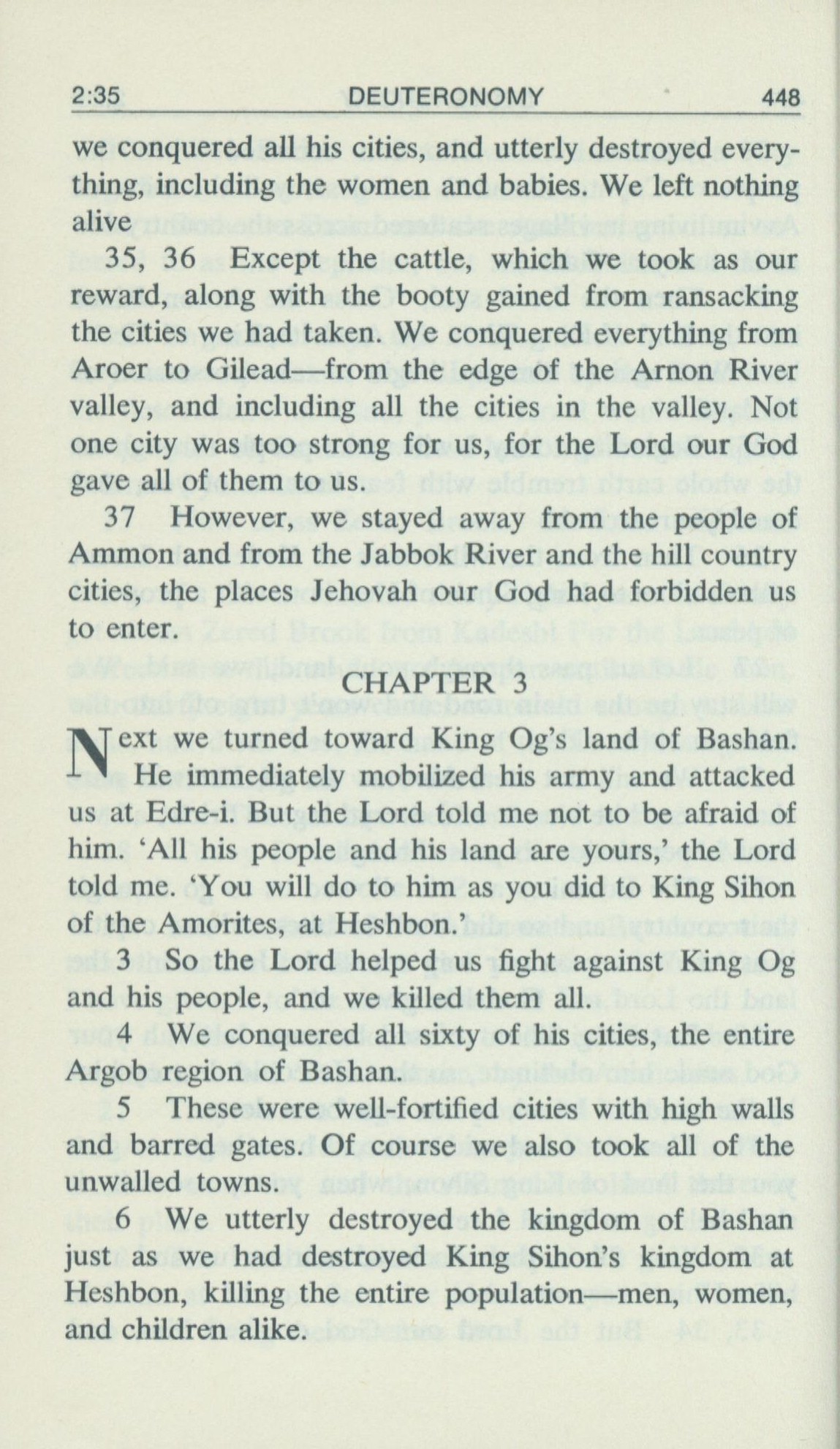 2:35 DEUTERONOMY 448

we conquered all his cities, and utterly destroyed everything, including the women and babies. We left nothing alive

35, 36 Except the cattle, which we took as our reward, along with the booty gained from ransacking the cities we had taken. We conquered everything from Aroer to Gilead—from the edge of the Arnon River valley, and including all the cities in the valley. Not one city was too strong for us, for the Lord our God gave all of them to us.

37 However, we stayed away from the people of Ammon and from the Jabbok River and the hill country cities, the places Jehovah our God had forbidden us to enter.

CHAPTER 3

Next we turned toward King Og's land of Bashan. He immediately mobilized his army and attacked us at Edre-i. But the Lord told me not to be afraid of him. 'All his people and his land are yours,' the Lord told me. 'You will do to him as you did to King Sihon of the Amorites, at Heshbon.'

3 So the Lord helped us fight against King Og and his people, and we killed them all.

4 We conquered all sixty of his cities, the entire Argob region of Bashan.

5 These were well-fortified cities with high walls and barred gates. Of course we also took all of the unwalled towns.

6 We utterly destroyed the kingdom of Bashan just as we had destroyed King Sihon's kingdom at Heshbon, killing the entire population—men, women, and children alike.